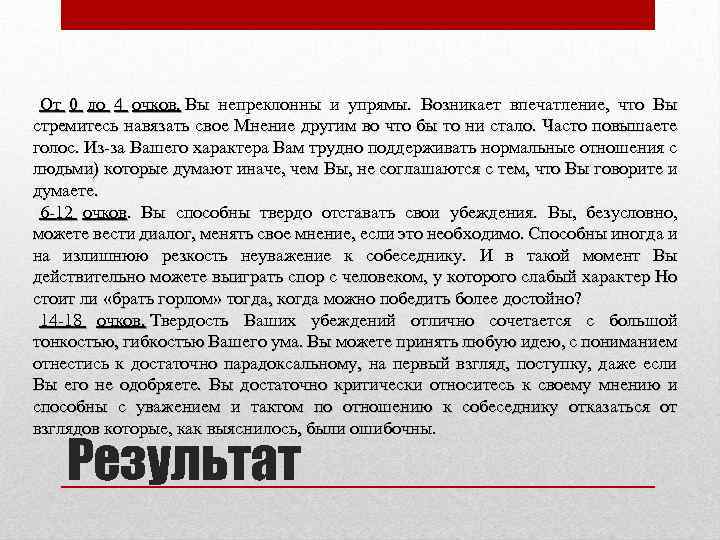 От 0 до 4 очков. Вы непреклонны и упрямы. Возникает впечатление, что Вы стремитесь навязать свое Мнение другим во что бы то ни стало. Часто повышаете голос. Из-за Вашего характера Вам трудно поддерживать нормальные отношения с людьми) которые думают иначе, чем Вы, не соглашаются с тем, что Вы говорите и думаете.

6-12 очков. Вы способны твердо отставать свои убеждения. Вы, безусловно, можете вести диалог, менять свое мнение, если это необходимо. Способны иногда и на излишнюю резкость неуважение к собеседнику. И в такой момент Вы действительно можете выиграть спор с человеком, у которого слабый характер Но стоит ли «брать горлом» тогда, когда можно победить более достойно?

14-18 очков. Твердость Ваших убеждений отлично сочетается с большой тонкостью, гибкостью Вашего ума. Вы можете принять любую идею, с пониманием отнестись к достаточно парадоксальному, на первый взгляд, поступку, даже если Вы его не одобряете. Вы достаточно критически относитесь к своему мнению и способны с уважением и тактом по отношению к собеседнику отказаться от взглядов которые, как выяснилось, были ошибочны.

Результат